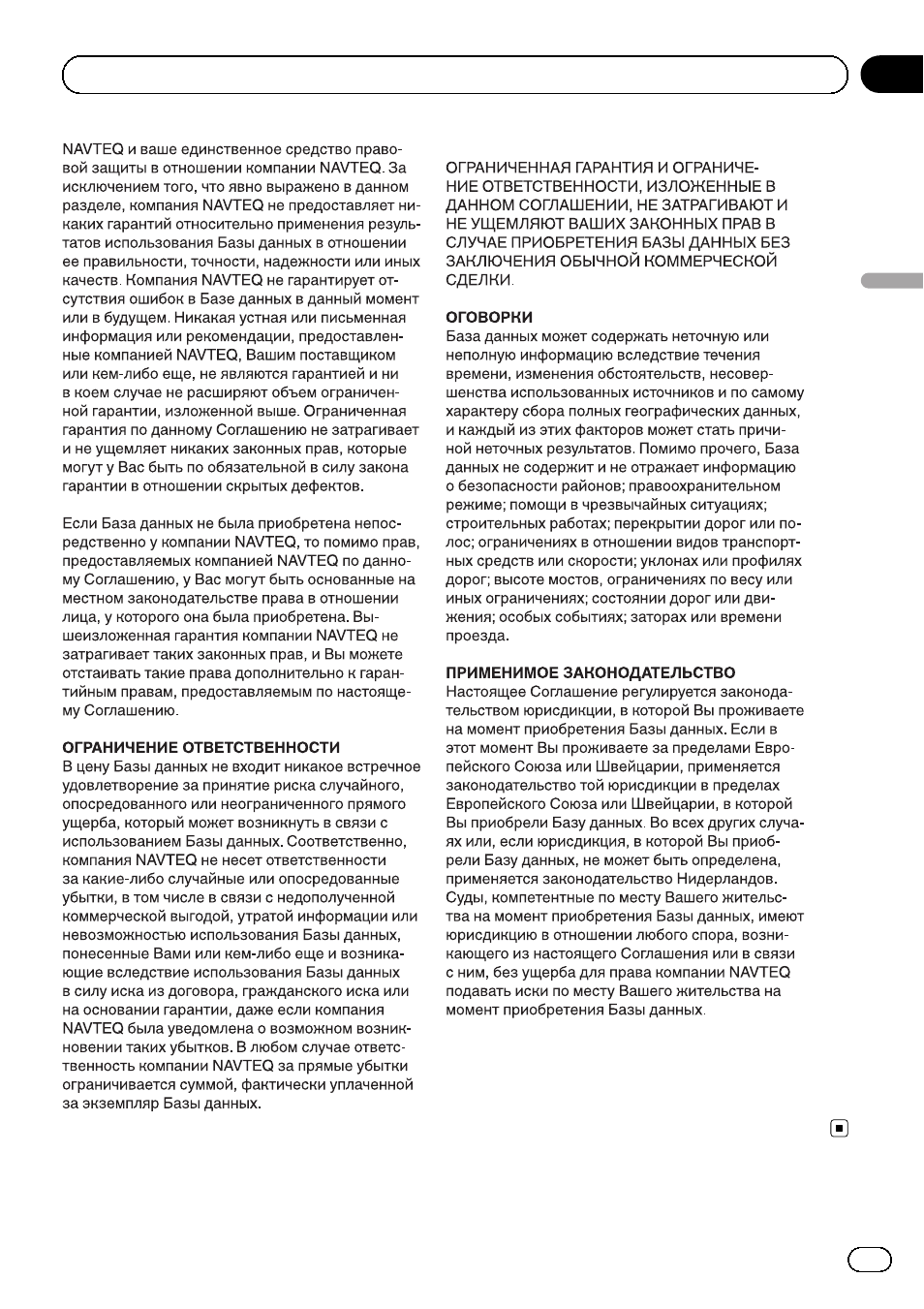 NAVTEQ и ваше единственное средство правовой защиты в отношении компании NAVTEQ. За исключением того, что явно выражено в данном разделе, компания NAVTEQ не предоставляет никаких гарантий относительно применения результатов использования Базы данных в отношении ее правильности, точности, надежности или иных качеств. Компания NAVTEQ не гарантирует отсутствия ошибок в Базе данных в данный момент или в будущем. Никакая устная или письменная информация или рекомендации, предоставленные компанией NAVTEQ, Вашим поставщиком или кем-либо еще, не являются гарантией и ни в коем случае не расширяют объем ограниченной гарантии, изложенной выше. Ограниченная гарантия по данному Соглашению не затрагивает и не ущемляет никаких законных прав, которые могут у Вас быть по обязательной в силу закона гарантии в отношении скрытых дефектов.

Если База данных не была приобретена непосредственно у компании NAVTEQ, то помимо прав, предоставляемых компанией NAVTEQ по данному Соглашению, у Вас могут быть основанные на местном законодательстве права в отношении лица, у которого она была приобретена. Вышеизложенная гарантия компании NAVTEQ не затрагивает таких законных прав, и Вы можете отстаивать такие права дополнительно к гарантийным правам, предоставляемым по настоящему Соглашению.

ОГРАНИЧЕНИЕ ОТВЕТСТВЕННОСТИ
В цену Базы данных не входит никакое встречное удовлетворение за принятие риска случайного, опосредованного или неограниченного прямого ущерба, который может возникнуть в связи с использованием Базы данных. Соответственно, компания NAVTEQ не несет ответственности за какие-либо случайные или опосредованные убытки, в том числе в связи с недополученной коммерческой выгодой, утратой информации или невозможностью использования Базы данных, понесенные Вами или кем-либо еще и возникающие вследствие использования Базы данных в силу иска из договора, гражданского иска или на основании гарантии, даже если компания NAVTEQ была уведомлена о возможном возникновении таких убытков. В любом случае ответственность компании NAVTEQ за прямые убытки ограничивается суммой, фактически уплаченной за экземпляр Базы данных.

ОГРАНИЧЕННАЯ ГАРАНТИЯ И ОГРАНИЧЕНИЕ ОТВЕТСТВЕННОСТИ, ИЗЛОЖЕННЫЕ В ДАННОМ СОГЛАШЕНИИ, НЕ ЗАТРАГИВАЮТ И НЕ УЩЕМЛЯЮТ ВАШИХ ЗАКОННЫХ ПРАВ В СЛУЧАЕ ПРИОБРЕТЕНИЯ БАЗЫ ДАННЫХ БЕЗ ЗАКЛЮЧЕНИЯ ОБЫЧНОЙ КОММЕРЧЕСКОЙ СДЕЛКИ.

ОГОВОРКИ
База данных может содержать неточную или неполную информацию вследствие течения времени, изменения обстоятельств, несовершенства использованных источников и по самому характеру сбора полных географических данных, и каждый из этих факторов может стать причиной неточных результатов. Помимо прочего, База данных не содержит и не отражает информацию о безопасности районов; правоохранительном режиме; помощи в чрезвычайных ситуациях; строительных работах; перекрытии дорог или полос; ограничениях в отношении видов транспортных средств или скорости; уклонах или профилях дорог; высоте мостов, ограничениях по весу или иных ограничениях; состоянии дорог или движения; особых событиях; заторах или времени проезда.

ПРИМЕНИМОЕ ЗАКОНОДАТЕЛЬСТВО
Настоящее Соглашение регулируется законодательством юрисдикции, в которой Вы проживаете на момент приобретения Базы данных. Если в этот момент Вы проживаете за пределами Европейского Союза или Швейцарии, применяется законодательство той юрисдикции в пределах Европейского Союза или Швейцарии, в которой Вы приобрели Базу данных. Во всех других случаях или, если юрисдикция, в которой Вы приобрели Базу данных, не может быть определена, применяется законодательство Нидерландов. Суды, компетентные по месту Вашего жительства на момент приобретения Базы данных, имеют юрисдикцию в отношении любого спора, возникающего из настоящего Соглашения или в связи с ним, без ущерба для права компании NAVTEQ подавать иски по месту Вашего жительства на момент приобретения Базы данных.